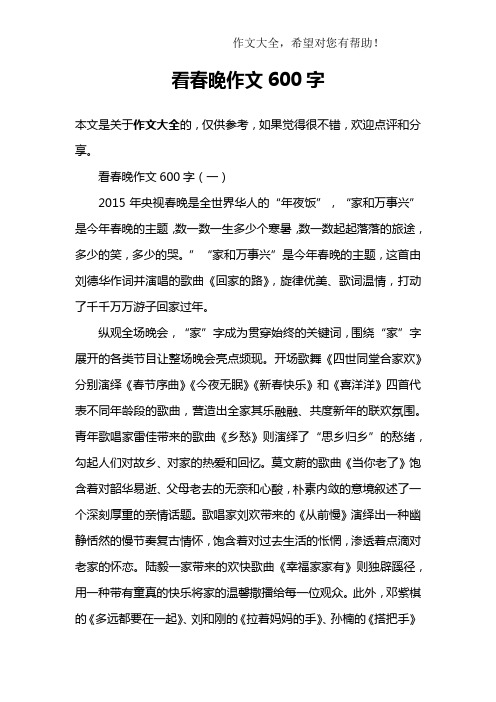 作文大全，希望对您有帮助！

看春晚作文 600 字

本文是关于作文大全的，仅供参考，如果觉得很不错，欢迎点评和分享。

看春晚作文 600 字（一）

2015 年央视春晚是全世界华人的“年夜饭”，“家和万事兴”是今年春晚的主题，数一数一生多少个寒暑，数一数起起落落的旅途，多少的笑，多少的哭。”“家和万事兴”是今年春晚的主题，这首由刘德华作词并演唱的歌曲《回家的路》，旋律优美、歌词温情，打动了千千万万游子回家过年。

纵观全场晚会，“家”字成为贯穿始终的关键词，围绕“家”字展开的各类节目让整场晚会亮点频现。开场歌舞《四世同堂合家欢》分别演绎《春节序曲》《今夜无眠》《新春快乐》和《喜洋洋》四首代表不同年龄段的歌曲，营造出全家其乐融融、共度新年的联欢氛围。青年歌唱家雷佳带来的歌曲《乡愁》则演绎了“思乡归乡”的愁绪，勾起人们对故乡、对家的热爱和回忆。莫文蔚的歌曲《当你老了》饱含着对韶华易逝、父母老去的无奈和心酸，朴素内敛的意境叙述了一个深刻厚重的亲情话题。歌唱家刘欢带来的《从前慢》演绎出一种幽静恬然的慢节奏复古情怀，饱含着对过去生活的怅惘，渗透着点滴对老家的怀恋。陆毅一家带来的欢快歌曲《幸福家家有》则独辟蹊径，用一种带有童真的快乐将家的温馨撒播给每一位观众。此外，邓紫棋的《多远都要在一起》、刘和刚的《拉着妈妈的手》、孙楠的《搭把手》